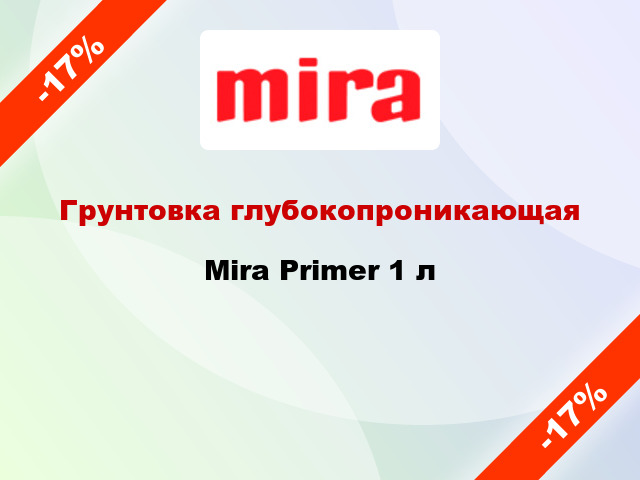 -17%

mira

Грунтовка глубокопроникающая

Mira Primer 1 л

-17%